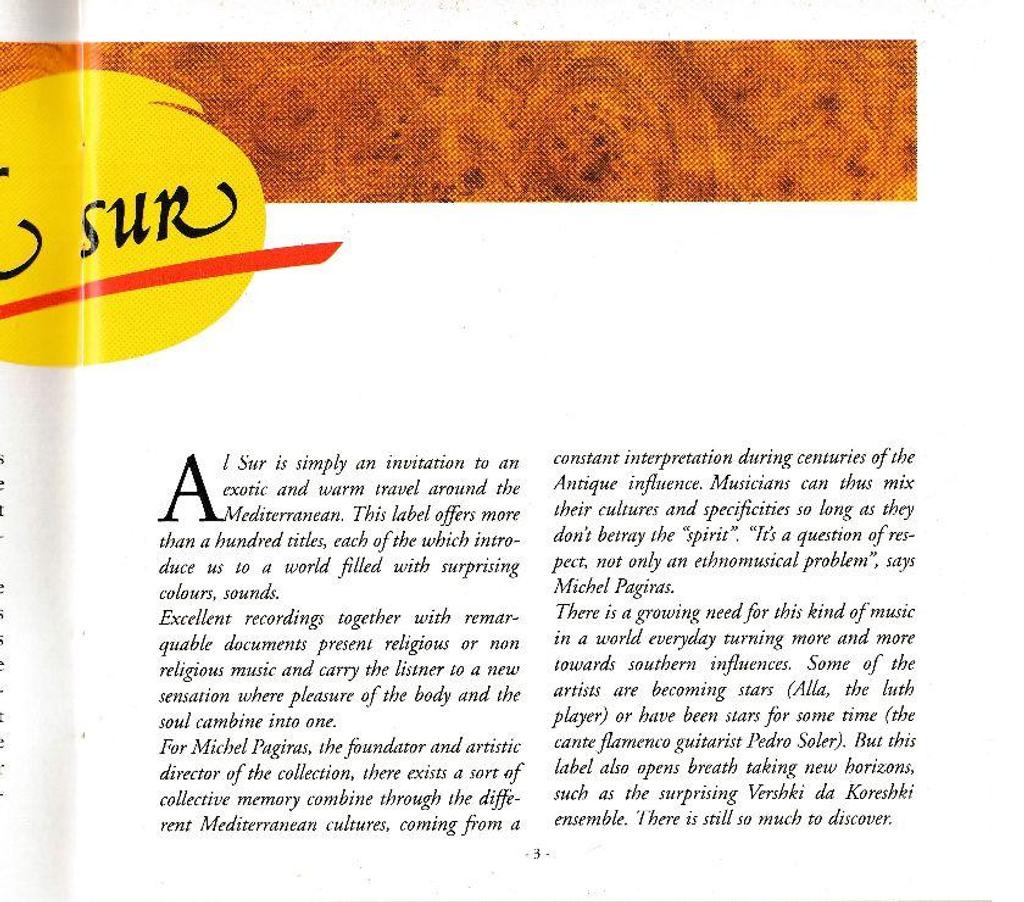 sur

Al Sur is simply an invitation to an exotic and warm travel around the Mediterranean. This label offers more than a hundred titles, each of the which introduce us to a world filled with surprising colours, sounds.
Excellent recordings together with remarquable documents present religious or non religious music and carry the listner to a new sensation where pleasure of the body and the soul cambine into one.
For Michel Pagiras, the foundator and artistic director of the collection, there exists a sort of collective memory combine through the different Mediterranean cultures, coming from a constant interpretation during centuries of the Antique influence. Musicians can thus mix their cultures and specificities so long as they don't betray the "spirit". "It's a question of respect, not only an ethnomusical problem", says Michel Pagiras.
There is a growing need for this kind of music in a world everyday turning more and more towards southern influences. Some of the artists are becoming stars (Alla, the luth player) or have been stars for some time (the cante flamenco guitarist Pedro Soler). But this label also opens breath taking new horizons, such as the surprising Vershki da Koreshki ensemble. There is still so much to discover.

- 3 -